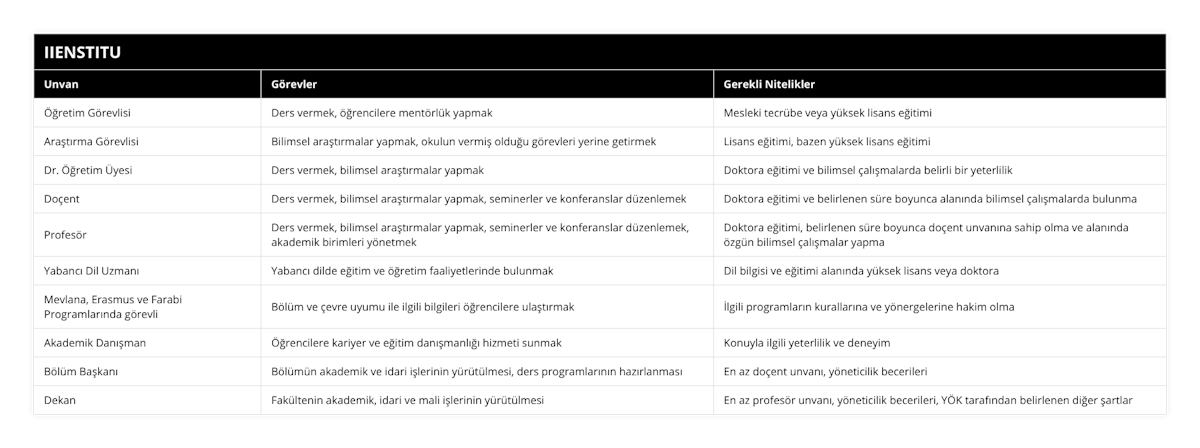 IIENSTITU

| Unvan | Görevler | Gerekli Nitelikler |
|---|---|---|
| Öğretim Görevlisi | Ders vermek, öğrencilere mentörlük yapmak | Mesleki tecrübe veya yüksek lisans eğitimi |
| Araştırma Görevlisi | Bilimsel araştırmalar yapmak, okulun vermiş olduğu görevleri yerine getirmek | Lisans eğitimi, bazen yüksek lisans eğitimi |
| Dr. Öğretim Üyesi | Ders vermek, bilimsel araştırmalar yapmak | Doktora eğitimi ve bilimsel çalışmalarda belirli bir yeterlilik |
| Doçent | Ders vermek, bilimsel araştırmalar yapmak, seminerler ve konferanslar düzenlemek | Doktora eğitimi ve belirlenen süre boyunca alanında bilimsel çalışmalarda bulunma |
| Profesör | Ders vermek, bilimsel araştırmalar yapmak, seminerler ve konferanslar düzenlemek, akademik birimleri yönetmek | Doktora eğitimi, belirlenen süre boyunca doçent unvanına sahip olma ve alanında özgün bilimsel çalışmalar yapma |
| Yabancı Dil Uzmanı | Yabancı dilde eğitim ve öğretim faaliyetlerinde bulunmak | Dil bilgisi ve eğitimi alanında yüksek lisans veya doktora |
| Mevlana, Erasmus ve Farabi Programlarında görevli | Bölüm ve çevre uyumu ile ilgili bilgileri öğrencilere ulaştırmak | İlgili programların kurallarına ve yönergelerine hakim olma |
| Akademik Danışman | Öğrencilere kariyer ve eğitim danışmanlığı hizmeti sunmak | Konuyla ilgili yeterlilik ve deneyim |
| Bölüm Başkanı | Bölümün akademik ve idari işlerinin yürütülmesi, ders programlarının hazırlanması | En az doçent unvanı, yöneticilik becerileri |
| Dekan | Fakültenin akademik, idari ve mali işlerinin yürütülmesi | En az profesör unvanı, yöneticilik becerileri, YÖK tarafından belirlenen diğer şartlar |